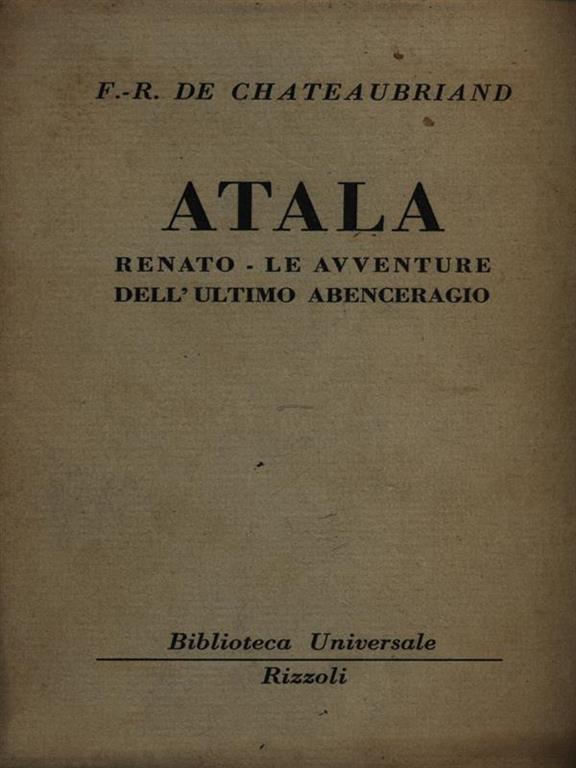 F.-R. DE CHATEAUBRIAND

ATALA

RENATO - LE AVVENTURE DELL' ULTIMO ABENCERAGIO

Biblioteca Universale

Rizzoli